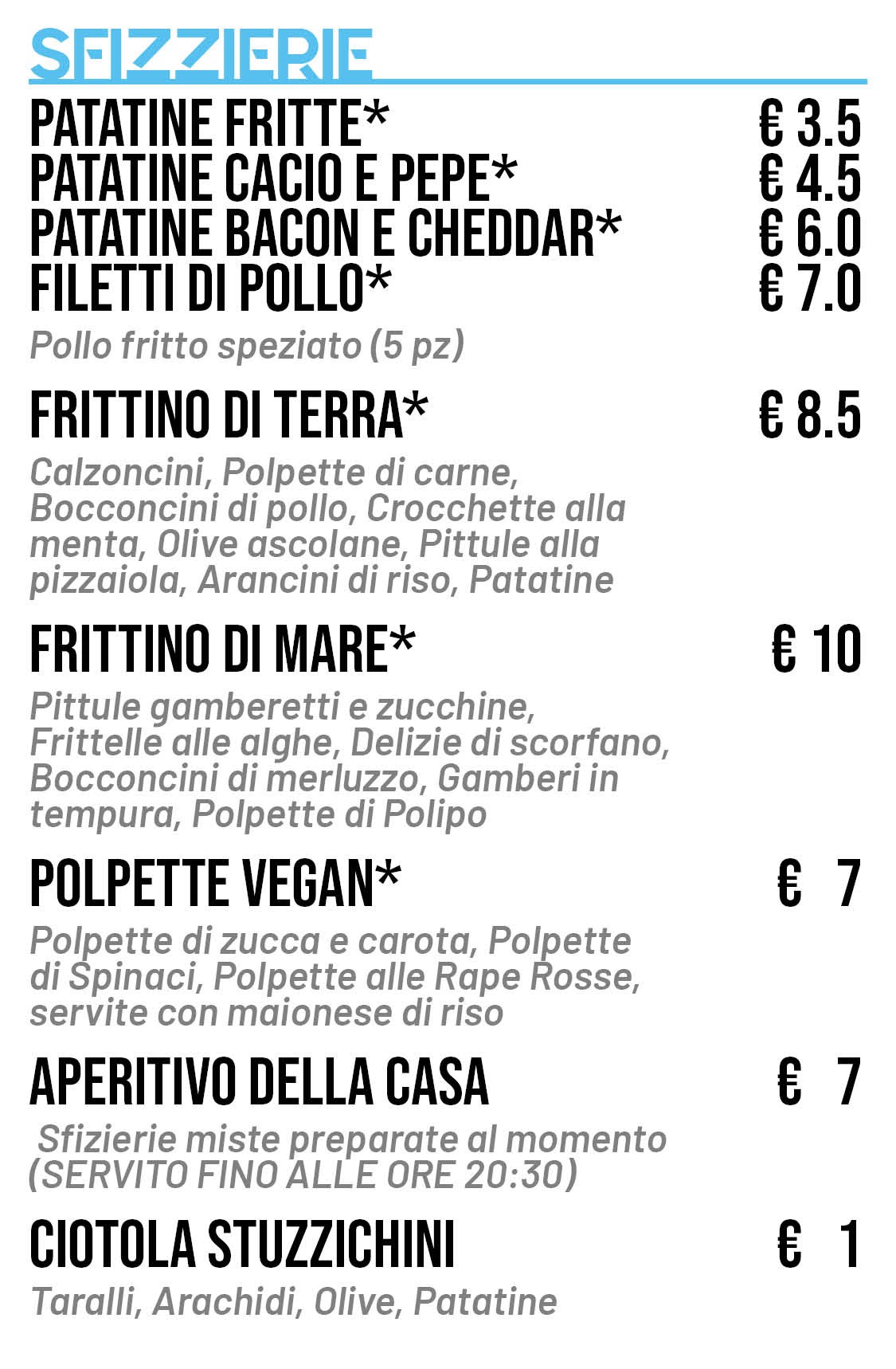 SFIZZIERIE

PATATINE FRITTE* € 3.5
PATATINE CACIO E PEPE* € 4.5
PATATINE BACON E CHEDDAR* € 6.0
FILETTI DI POLLO* € 7.0
Pollo fritto speziato (5 pz)

FRITTINO DI TERRA* € 8.5
Calzoncini, Polpette di carne, Bocconcini di pollo, Crocchette alla menta, Olive ascolane, Pittule alla pizzaiola, Arancini di riso, Patatine

FRITTINO DI MARE* € 10
Pittule gamberetti e zucchine, Frittelle alle alghe, Delizie di scorfano, Bocconcini di merluzzo, Gamberi in tempura, Polpette di Polipo

POLPETTE VEGAN* € 7
Polpette di zucca e carota, Polpette di Spinaci, Polpette alle Rape Rosse, servite con maionese di riso

APERITIVO DELLA CASA € 7
Sfizierie miste preparate al momento (SERVITO FINO ALLE ORE 20:30)

CIOTOLA STUZZICHINI € 1
Taralli, Arachidi, Olive, Patatine